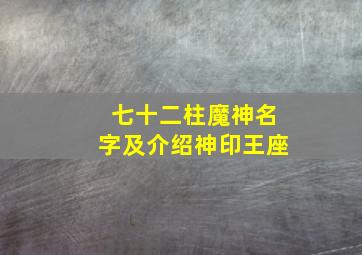 七十二柱魔神名字及介绍神印王座